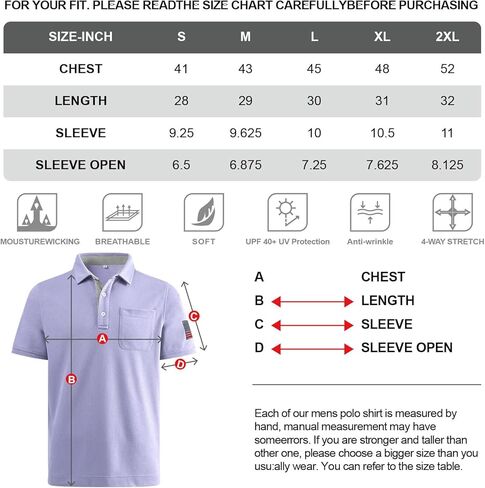 FOR YOUR FIT. PLEASE READTHE SIZE CHART CAREFULLYBEFORE PURCHASING

| SIZE-INCH | S | M | L | XL | 2XL |
|---|---|---|---|---|---|
| CHEST | 41 | 43 | 45 | 48 | 52 |
| LENGTH | 28 | 29 | 30 | 31 | 32 |
| SLEEVE | 9.25 | 9.625 | 10 | 10.5 | 11 |
| SLEEVE OPEN | 6.5 | 6.875 | 7.25 | 7.625 | 8.125 |

MOUSTUREWICKING BREATHABLE SOFT UPF 40+ UV Protection Anti-wrinkle 4-WAY STRETCH

A B C D

A CHEST
B LENGTH
C SLEEVE
D SLEEVE OPEN

Each of our mens polo shirt is measured by hand, manual measurement may have someerrors. If you are stronger and taller than other one, please choose a bigger size than you usu:ally wear. You can refer to the size table.